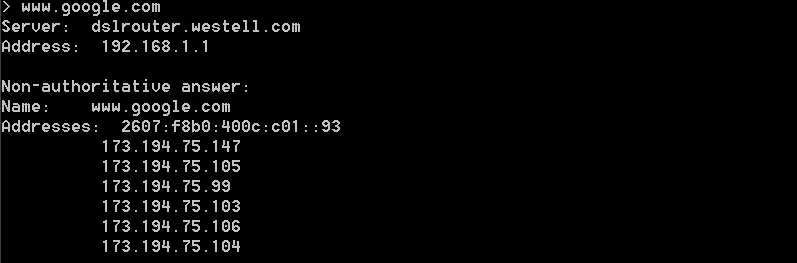 > www.google.com
Server:  dslrouter.westell.com
Address:  192.168.1.1

Non-authoritative answer:
Name:    www.google.com
Addresses:  2607:f8b0:400c:c01::93
          173.194.75.147
          173.194.75.105
          173.194.75.99
          173.194.75.103
          173.194.75.106
          173.194.75.104